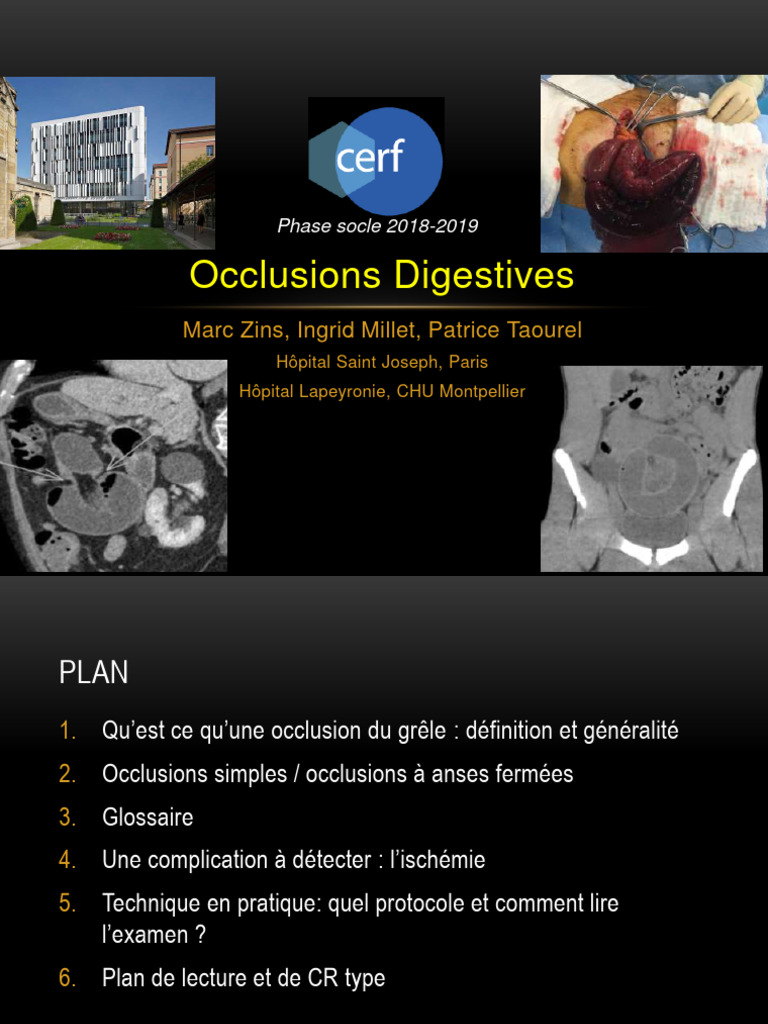 cerf

Phase socle 2018-2019

Occlusions Digestives

Marc Zins, Ingrid Millet, Patrice Taourel

Hôpital Saint Joseph, Paris

Hôpital Lapeyronie, CHU Montpellier

PLAN

1. Qu'est ce qu'une occlusion du grêle : définition et généralité
2. Occlusions simples / occlusions à anses fermées
3. Glossaire
4. Une complication à détecter : l'ischémie
5. Technique en pratique: quel protocole et comment lire l'examen ?
6. Plan de lecture et de CR type